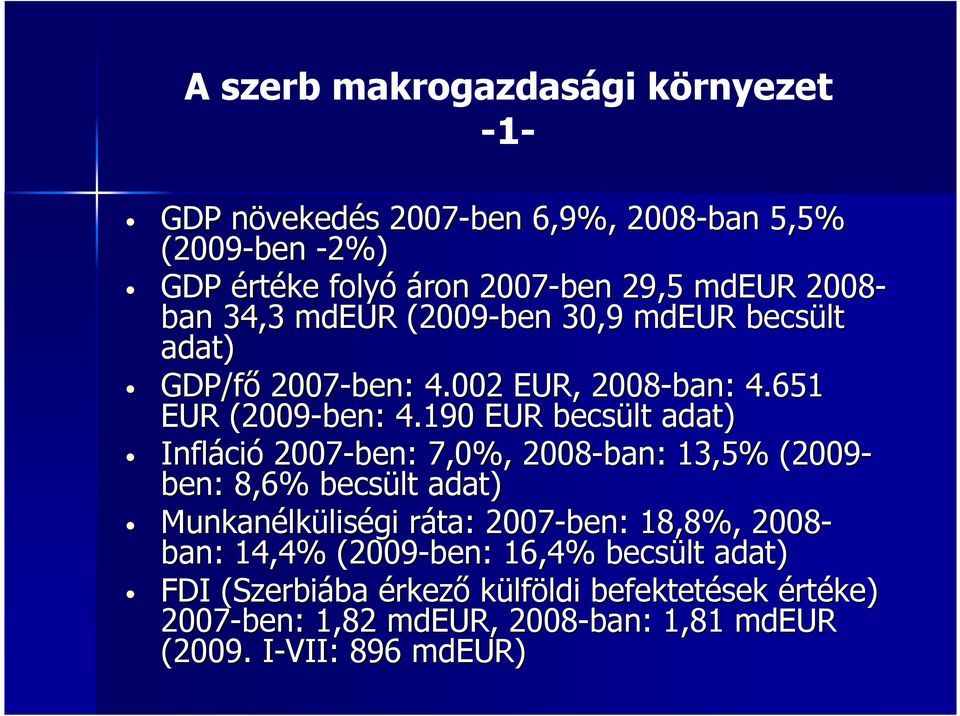 A szerb makrogazdasági környezet -1-

• GDP növekedés 2007-ben 6,9%, 2008-ban 5,5% (2009-ben -2%)
• GDP értéke folyó áron 2007-ben 29,5 mdEUR 2008-ban 34,3 mdEUR (2009-ben 30,9 mdEUR becsült adat)
• GDP/fő 2007-ben: 4.002 EUR, 2008-ban: 4.651 EUR (2009-ben: 4.190 EUR becsült adat)
• Infláció 2007-ben: 7,0%, 2008-ban: 13,5% (2009-ben: 8,6% becsült adat)
• Munkanélküliségi ráta: 2007-ben: 18,8%, 2008-ban: 14,4% (2009-ben: 16,4% becsült adat)
• FDI (Szerbiába érkező külföldi befektetések értéke) 2007-ben: 1,82 mdEUR, 2008-ban: 1,81 mdEUR (2009. I-VII: 896 mdEUR)